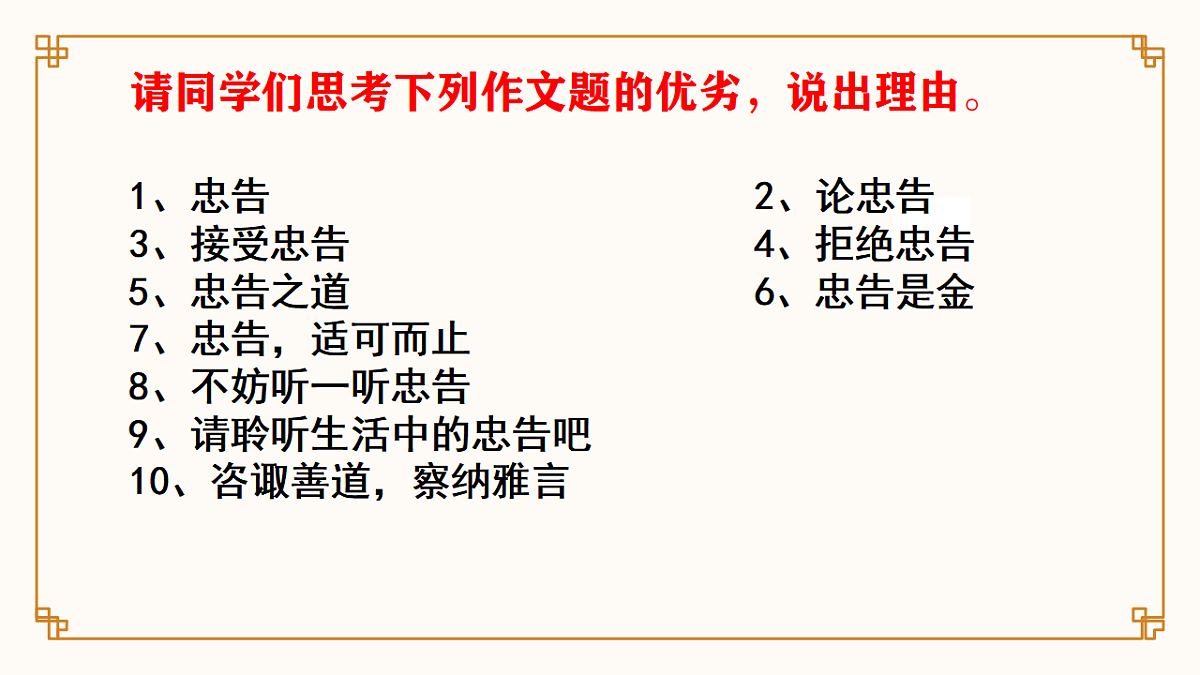 请同学们思考下列作文题的优劣，说出理由。

1、忠告
3、接受忠告
5、忠告之道
7、忠告，适可而止
8、不妨听一听忠告
9、请聆听生活中的忠告吧
10、咨诹善道，察纳雅言

2、论忠告
4、拒绝忠告
6、忠告是金